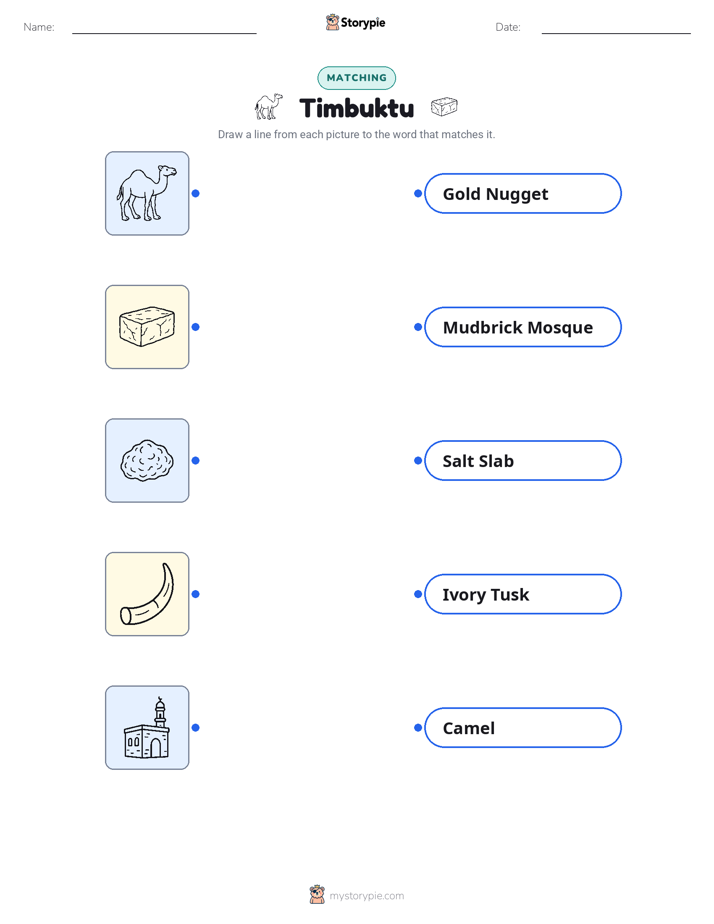 Name: ____ Storypie Date: ____

MATCHING

Timbuktu

Draw a line from each picture to the word that matches it.

Gold Nugget

Mudbrick Mosque

Salt Slab

Ivory Tusk

Camel

mystorypie.com